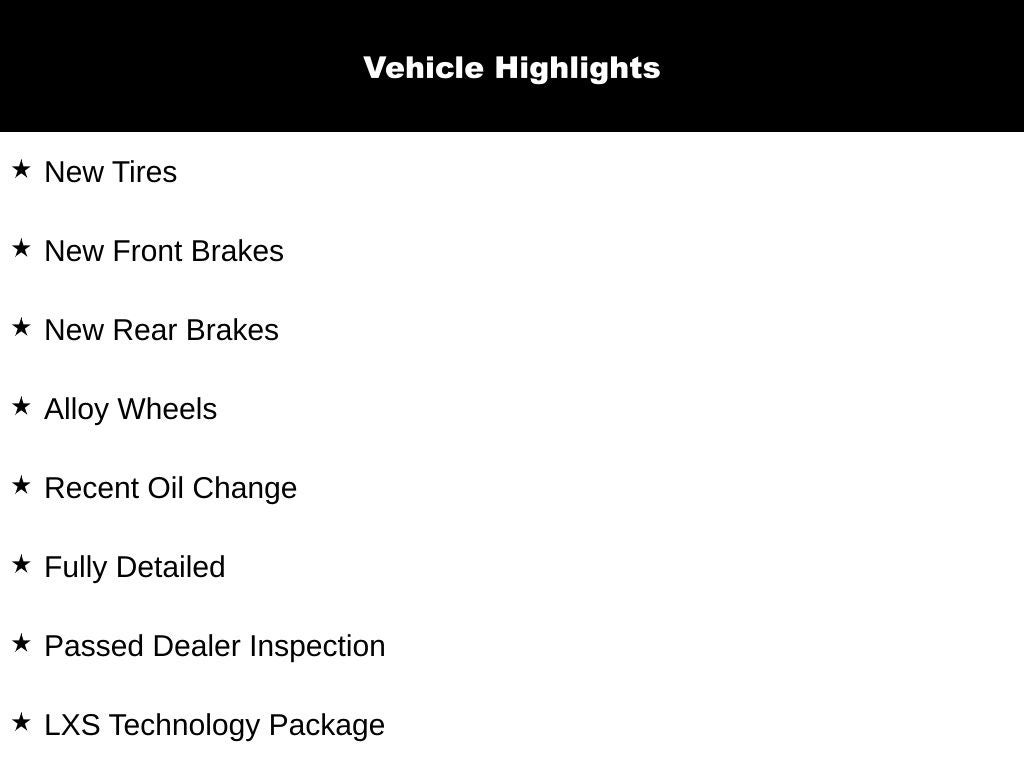 Vehicle Highlights

★ New Tires

★ New Front Brakes

★ New Rear Brakes

★ Alloy Wheels

★ Recent Oil Change

★ Fully Detailed

★ Passed Dealer Inspection

★ LXS Technology Package